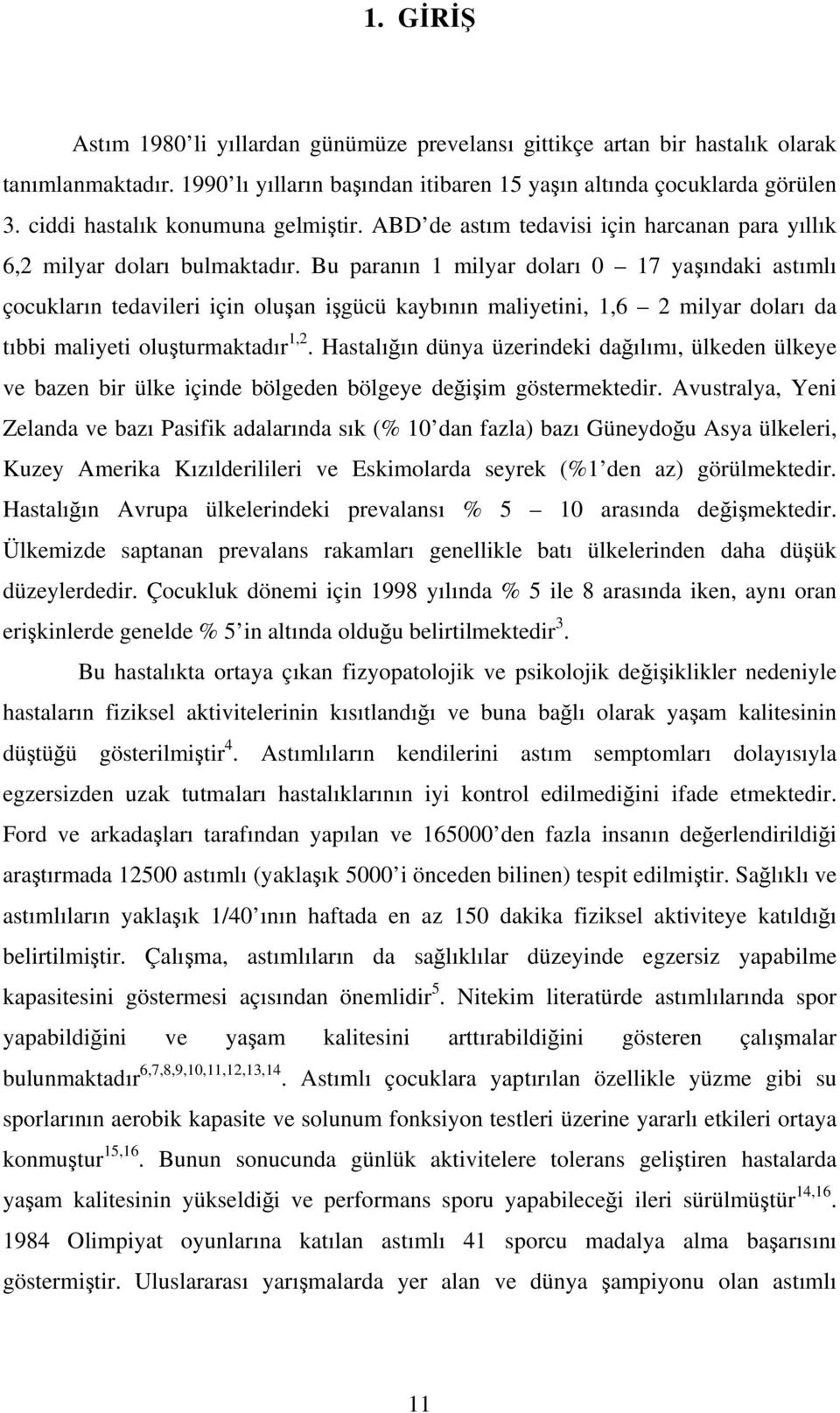 1. GİRİŞ

Astım 1980'li yıllardan günümüze prevelansı gittikçe artan bir hastalık olarak tanımlanmaktadır. 1990'lı yılların başından itibaren 15 yaşın altında çocuklarda görülen 3. ciddi hastalık konumuna gelmiştir. ABD'de astım tedavisi için harcanan para yıllık 6,2 milyar doları bulmaktadır. Bu paranın 1 milyar doları 0 – 17 yaşındaki astımlı çocukların tedavileri için oluşan işgücü kaybının maliyetini, 1,6 – 2 milyar doları da tıbbi maliyeti oluşturmaktadır$^{1,2}$. Hastalığın dünya üzerindeki dağılımı, ülkeden ülkeye ve bazen bir ülke içinde bölgeden bölgeye değişim göstermektedir. Avustralya, Yeni Zelanda ve bazı Pasifik adalarında sık (% 10'dan fazla) bazı Güneydoğu Asya ülkeleri, Kuzey Amerika Kızılderilileri ve Eskimolarda seyrek (%1'den az) görülmektedir. Hastalığın Avrupa ülkelerindeki prevalansı % 5 – 10 arasında değişmektedir. Ülkemizde saptanan prevalans rakamları genellikle batı ülkelerinden daha düşük düzeylerdedir. Çocukluk dönemi için 1998 yılında % 5 ile 8 arasında iken, aynı oran erişkinlerde genelde % 5'in altında olduğu belirtilmektedir$^{3}$.

Bu hastalıkta ortaya çıkan fizyopatolojik ve psikolojik değişiklikler nedeniyle hastaların fiziksel aktivitelerinin kısıtlandığı ve buna bağlı olarak yaşam kalitesinin düştüğü gösterilmiştir$^{4}$. Astımlıların kendilerini astım semptomları dolayısıyla egzersizden uzak tutmaları hastalıklarının iyi kontrol edilmediğini ifade etmektedir. Ford ve arkadaşları tarafından yapılan ve 165000'den fazla insanın değerlendirildiği araştırmada 12500 astımlı (yaklaşık 5000'i önceden bilinen) tespit edilmiştir. Sağlıklı ve astımlıların yaklaşık 1/40'ının haftada en az 150 dakika fiziksel aktiviteye katıldığı belirtilmiştir. Çalışma, astımlıların da sağlıklılar düzeyinde egzersiz yapabilme kapasitesini göstermesi açısından önemlidir$^{5}$. Nitekim literatürde astımlılarında spor yapabildiğini ve yaşam kalitesini arttırabildiğini gösteren çalışmalar bulunmaktadır$^{6,7,8,9,10,11,12,13,14}$. Astımlı çocuklara yaptırılan özellikle yüzme gibi su sporlarının aerobik kapasite ve solunum fonksiyon testleri üzerine yararlı etkileri ortaya konmuştur$^{15,16}$. Bunun sonucunda günlük aktivitelere tolerans geliştiren hastalarda yaşam kalitesinin yükseldiği ve performans sporu yapabileceği ileri sürülmüştür$^{14,16}$. 1984 Olimpiyat oyunlarına katılan astımlı 41 sporcu madalya alma başarısını göstermiştir. Uluslararası yarışmalarda yer alan ve dünya şampiyonu olan astımlı

11